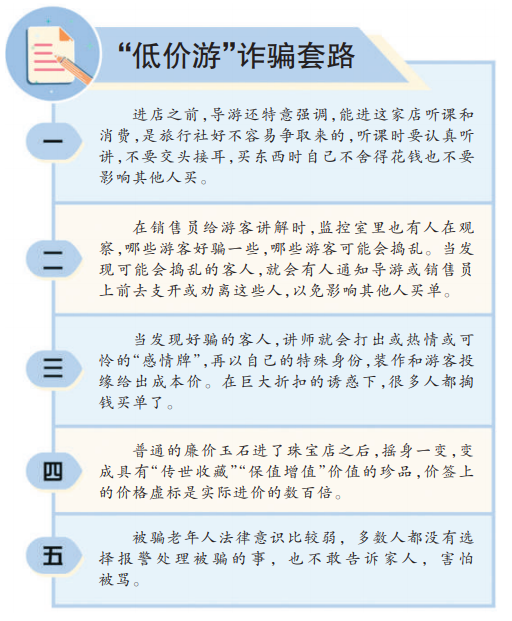 “低价游”诈骗套路

一

进店之前，导游还特意强调，能进这家店听课和消费，是旅行社好不容易争取来的，听课时要认真听讲，不要交头接耳，买东西时自己不舍得花钱也不要影响其他人买。

二

在销售员给游客讲解时，监控室里也有人在观察，哪些游客好骗一些，哪些游客可能会捣乱。当发现可能会捣乱的客人，就会有人通知导游或销售员上前去支开或劝离这些人，以免影响其他人买单。

三

当发现好骗的客人，讲师就会打出或热情或可怜的“感情牌”，再以自己的特殊身份，装作和游客投缘给出成本价。在巨大折扣的诱惑下，很多人都掏钱买单了。

四

普通的廉价玉石进了珠宝店之后，摇身一变，变成具有“传世收藏”“保值增值”价值的珍品，价签上的价格虚标是实际进价的数百倍。

五

被骗老年人法律意识比较弱，多数人都没有选择报警处理被骗的事，也不敢告诉家人，害怕被骂。